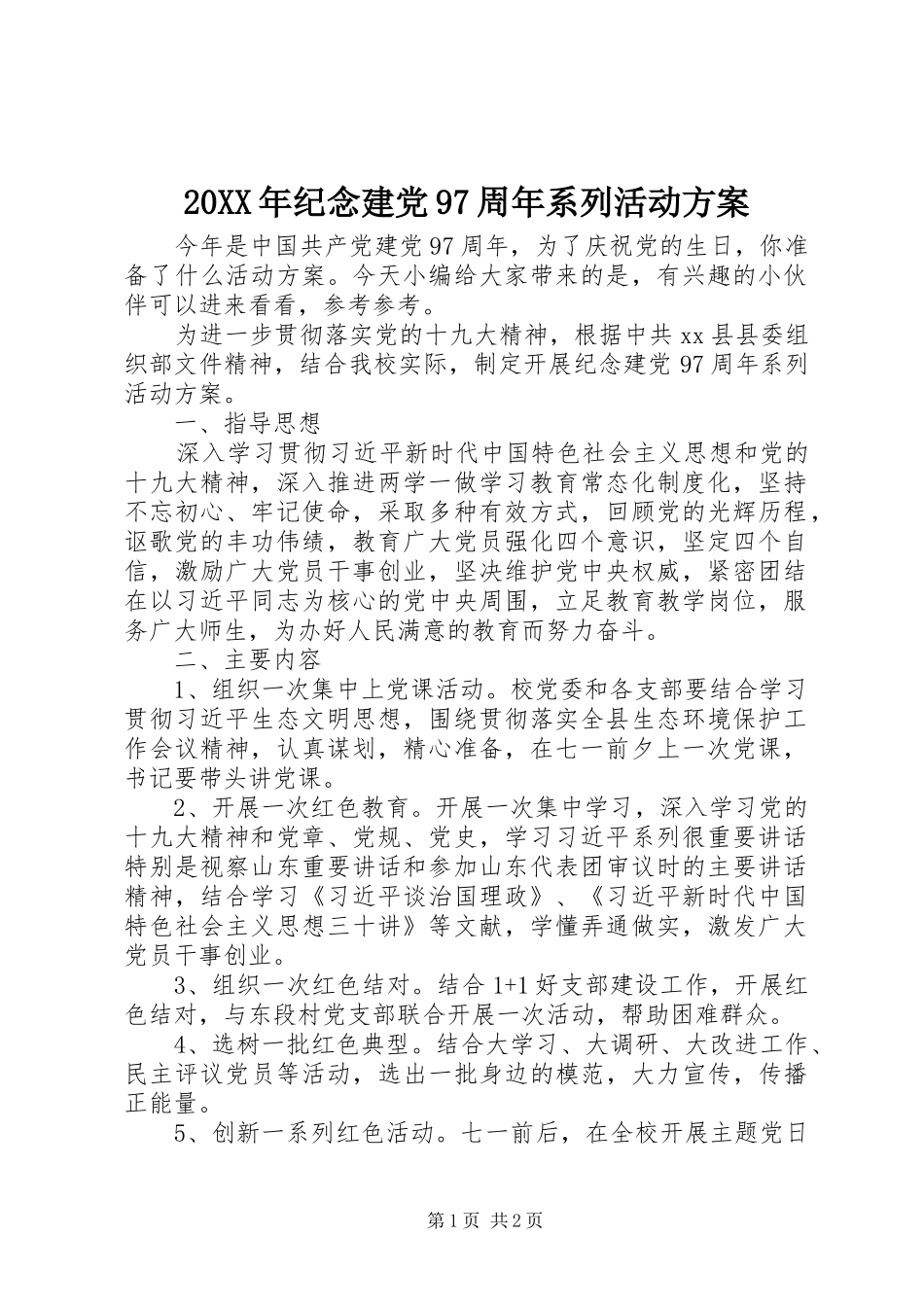 20XX年纪念建党97周年系列活动方案

今年是中国共产党建党97周年，为了庆祝党的生日，你准备了什么活动方案。今天小编给大家带来的是，有兴趣的小伙伴可以进来看看，参考参考。

为进一步贯彻落实党的十九大精神，根据中共xx县县委组织部文件精神，结合我校实际，制定开展纪念建党97周年系列活动方案。

一、指导思想

深入学习贯彻习近平新时代中国特色社会主义思想和党的十九大精神，深入推进两学一做学习教育常态化制度化，坚持不忘初心、牢记使命，采取多种有效方式，回顾党的光辉历程，讴歌党的丰功伟绩，教育广大党员强化四个意识，坚定四个自信，激励广大党员干事创业，坚决维护党中央权威，紧密团结在以习近平同志为核心的党中央周围，立足教育教学岗位，服务广大师生，为办好人民满意的教育而努力奋斗。

二、主要内容

1、组织一次集中上党课活动。校党委和各支部要结合学习贯彻习近平生态文明思想，围绕贯彻落实全县生态环境保护工作会议精神，认真谋划，精心准备，在七一前夕上一次党课，书记要带头讲党课。

2、开展一次红色教育。开展一次集中学习，深入学习党的十九大精神和党章、党规、党史，学习习近平系列很重要讲话特别是视察山东重要讲话和参加山东代表团审议时的主要讲话精神，结合学习《习近平谈治国理政》、《习近平新时代中国特色社会主义思想三十讲》等文献，学懂弄通做实，激发广大党员干事创业。

3、组织一次红色结对。结合1+1好支部建设工作，开展红色结对，与东段村党支部联合开展一次活动，帮助困难群众。

4、选树一批红色典型。结合大学习、大调研、大改进工作、民主评议党员等活动，选出一批身边的模范，大力宣传，传播正能量。

5、创新一系列红色活动。七一前后，在全校开展主题党日

第1页 共2页